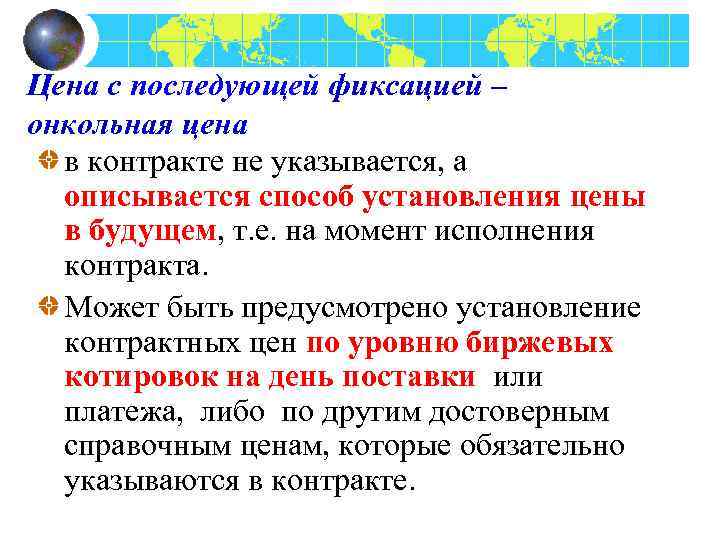 Цена с последующей фиксацией – онкольная цена

в контракте не указывается, а описывается способ установления цены в будущем, т.е. на момент исполнения контракта.

Может быть предусмотрено установление контрактных цен по уровню биржевых котировок на день поставки или платежа, либо по другим достоверным справочным ценам, которые обязательно указываются в контракте.